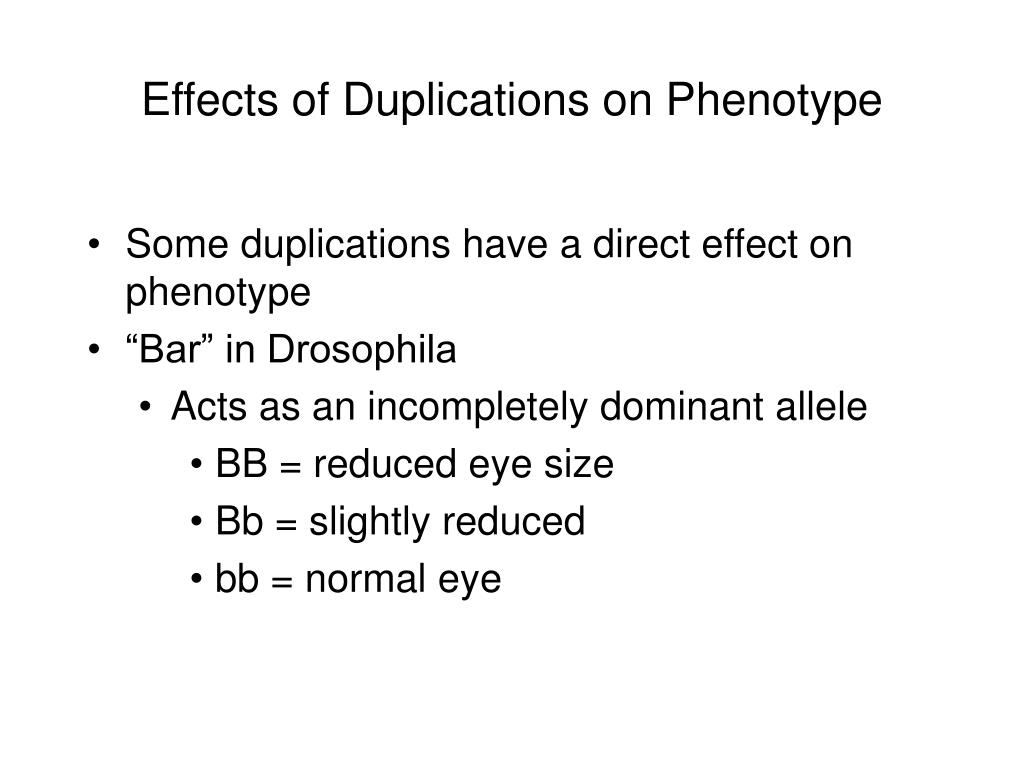 Effects of Duplications on Phenotype

• Some duplications have a direct effect on phenotype
• “Bar” in Drosophila
• Acts as an incompletely dominant allele
• BB = reduced eye size
• Bb = slightly reduced
• bb = normal eye